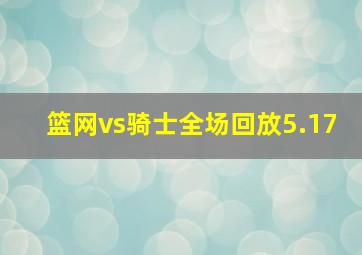 篮网vs骑士全场回放5.17